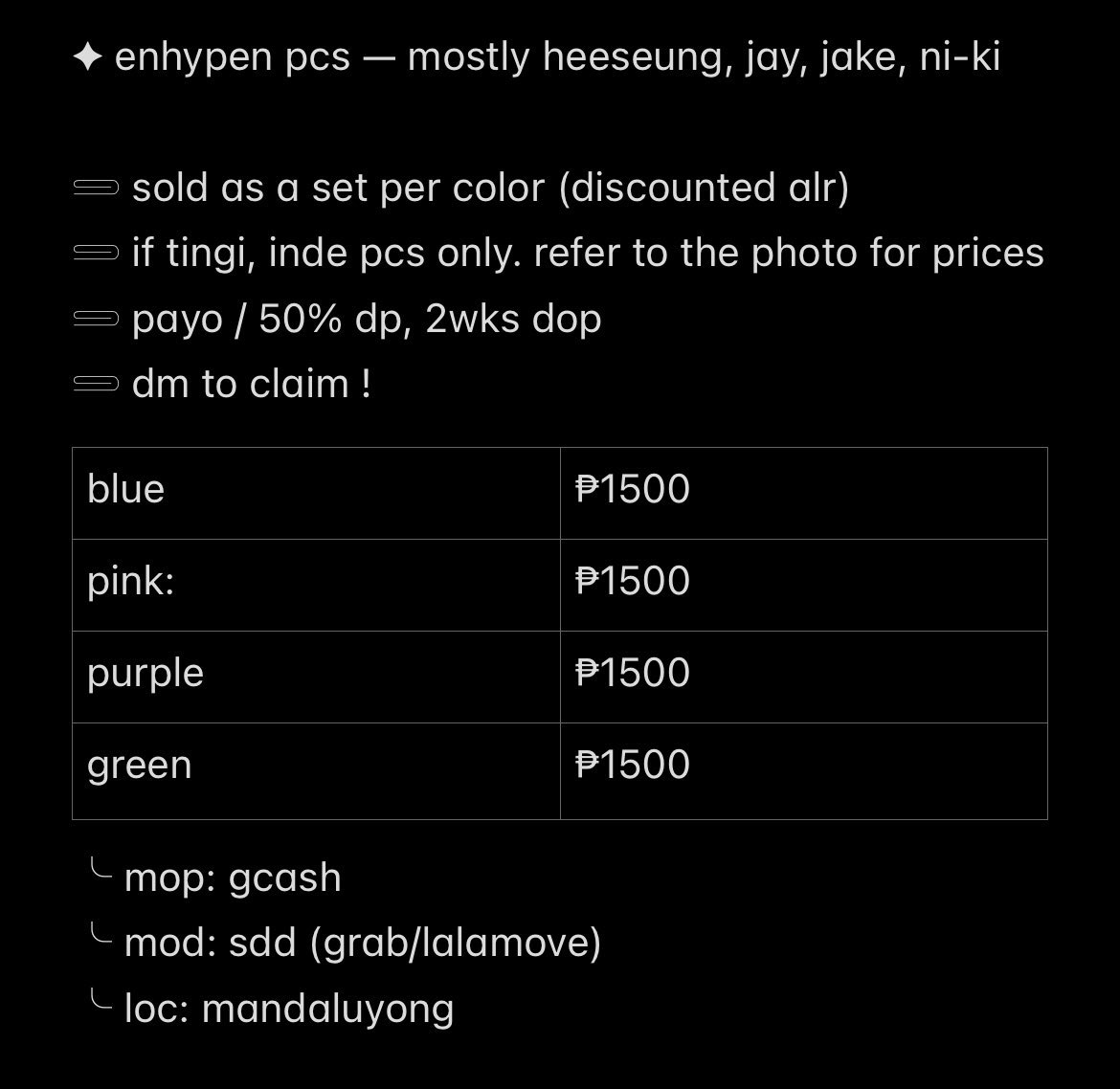 ✦ enhypen pcs — mostly heeseung, jay, jake, ni-ki

⟹ sold as a set per color (discounted alr)
⟹ if tingi, inde pcs only. refer to the photo for prices
⟹ payo / 50% dp, 2wks dop
⟹ dm to claim !

| blue | ₱1500 |
|---|---|
| pink: | ₱1500 |
| purple | ₱1500 |
| green | ₱1500 |

╰ mop: gcash
╰ mod: sdd (grab/lalamove)
╰ loc: mandaluyong